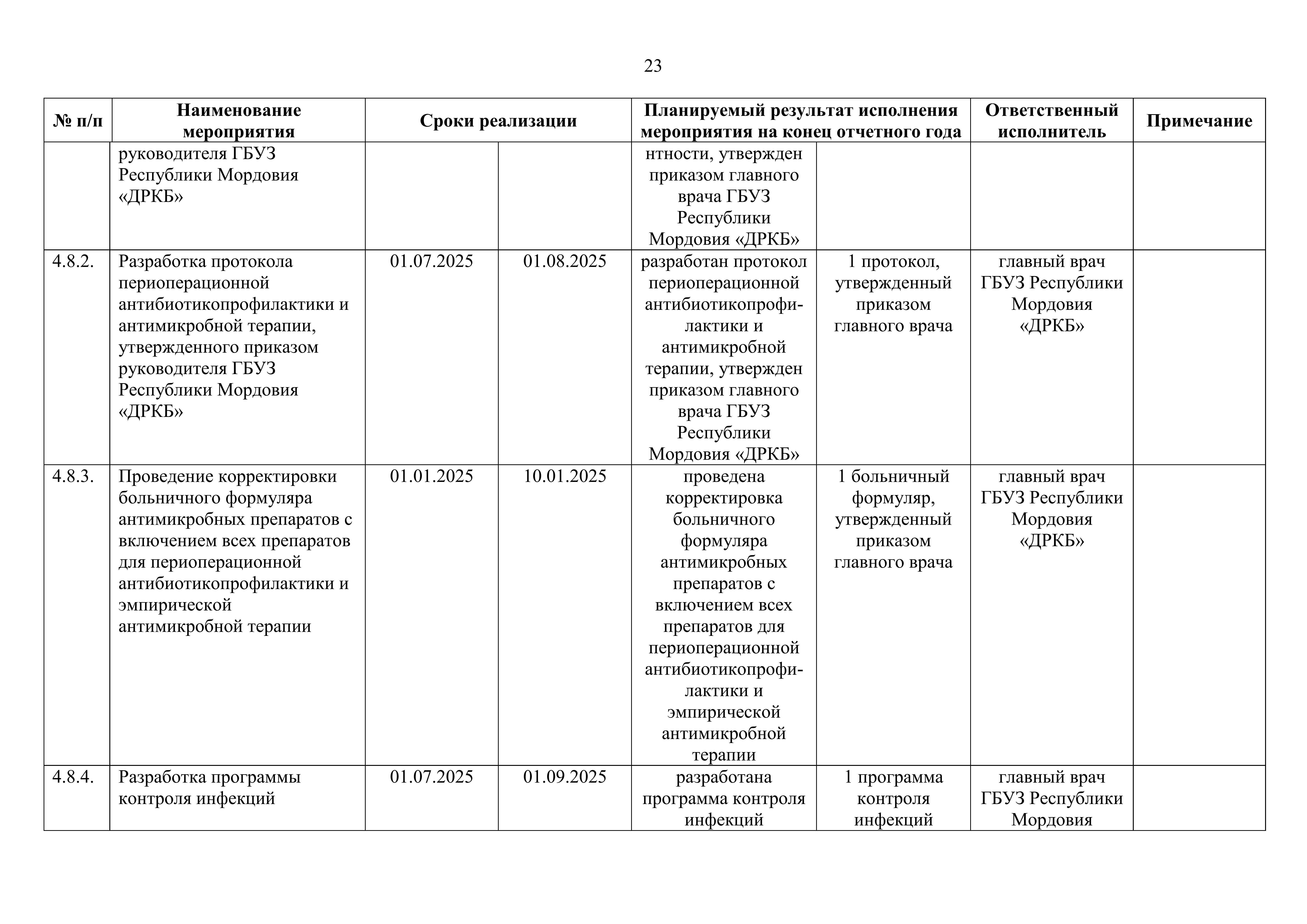 23

| № п/п | Наименование мероприятия | Сроки реализации | | Планируемый результат исполнения мероприятия на конец отчетного года | | Ответственный исполнитель | Примечание |
|---|---|---|---|---|---|---|---|
| | руководителя ГБУЗ Республики Мордовия «ДРКБ» | | | нтности, утвержден приказом главного врача ГБУЗ Республики Мордовия «ДРКБ» | | | |
| 4.8.2. | Разработка протокола периоперационной антибиотикопрофилактики и антимикробной терапии, утвержденного приказом руководителя ГБУЗ Республики Мордовия «ДРКБ» | 01.07.2025 | 01.08.2025 | разработан протокол периоперационной антибиотикопрофилактики и антимикробной терапии, утвержден приказом главного врача ГБУЗ Республики Мордовия «ДРКБ» | 1 протокол, утвержденный приказом главного врача | главный врач ГБУЗ Республики Мордовия «ДРКБ» | |
| 4.8.3. | Проведение корректировки больничного формуляра антимикробных препаратов с включением всех препаратов для периоперационной антибиотикопрофилактики и эмпирической антимикробной терапии | 01.01.2025 | 10.01.2025 | проведена корректировка больничного формуляра антимикробных препаратов с включением всех препаратов для периоперационной антибиотикопрофилактики и эмпирической антимикробной терапии | 1 больничный формуляр, утвержденный приказом главного врача | главный врач ГБУЗ Республики Мордовия «ДРКБ» | |
| 4.8.4. | Разработка программы контроля инфекций | 01.07.2025 | 01.09.2025 | разработана программа контроля инфекций | 1 программа контроля инфекций | главный врач ГБУЗ Республики Мордовия | |